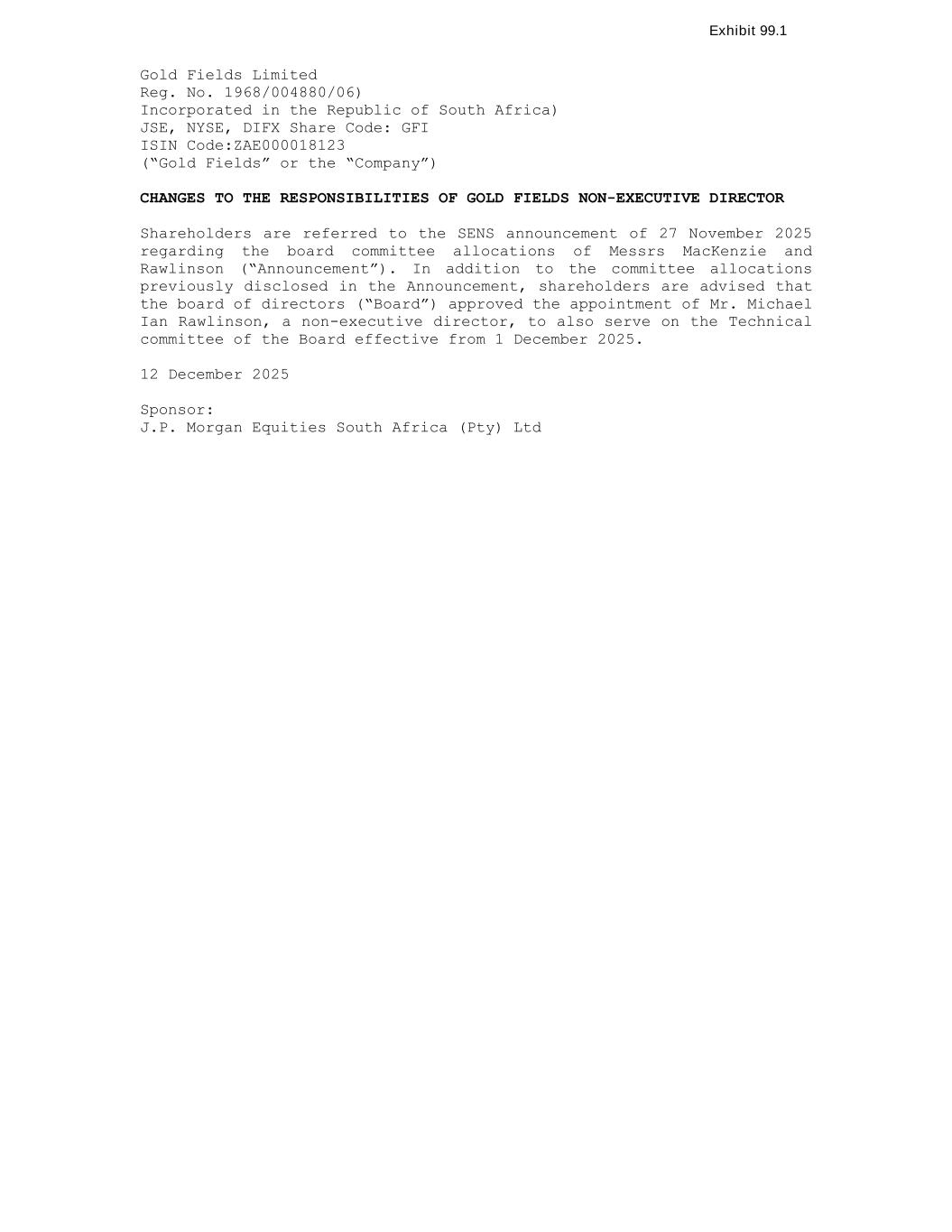 Exhibit 99.1

Gold Fields Limited
Reg. No. 1968/004880/06)
Incorporated in the Republic of South Africa)
JSE, NYSE, DIFX Share Code: GFI
ISIN Code:ZAE000018123
("Gold Fields" or the "Company")

CHANGES TO THE RESPONSIBILITIES OF GOLD FIELDS NON-EXECUTIVE DIRECTOR

Shareholders are referred to the SENS announcement of 27 November 2025 regarding the board committee allocations of Messrs MacKenzie and Rawlinson ("Announcement"). In addition to the committee allocations previously disclosed in the Announcement, shareholders are advised that the board of directors ("Board") approved the appointment of Mr. Michael Ian Rawlinson, a non-executive director, to also serve on the Technical committee of the Board effective from 1 December 2025.

12 December 2025

Sponsor:
J.P. Morgan Equities South Africa (Pty) Ltd